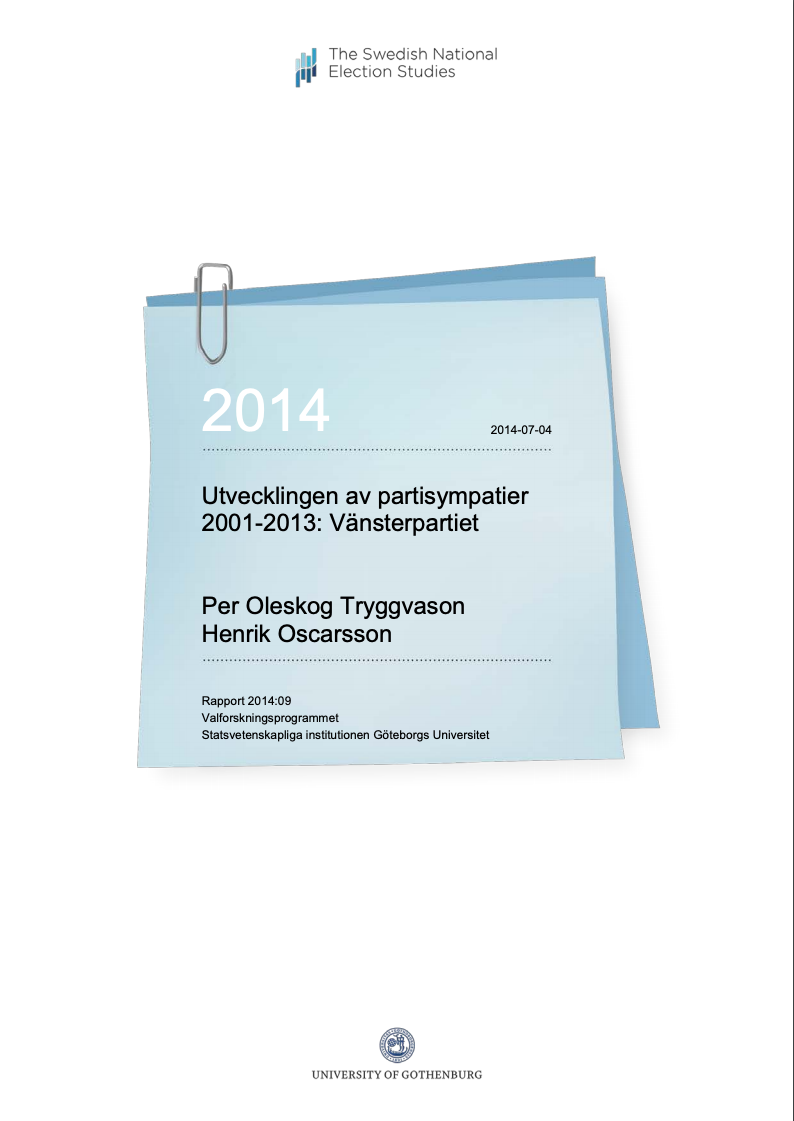 The Swedish National
Election Studies

2014

2014-07-04

Utvecklingen av partisympatier
2001-2013: Vänsterpartiet

Per Oleskog Tryggvason
Henrik Oscarsson

Rapport 2014:09
Valforskningsprogrammet
Statsvetenskapliga institutionen Göteborgs Universitet

UNIVERSITY OF GOTHENBURG